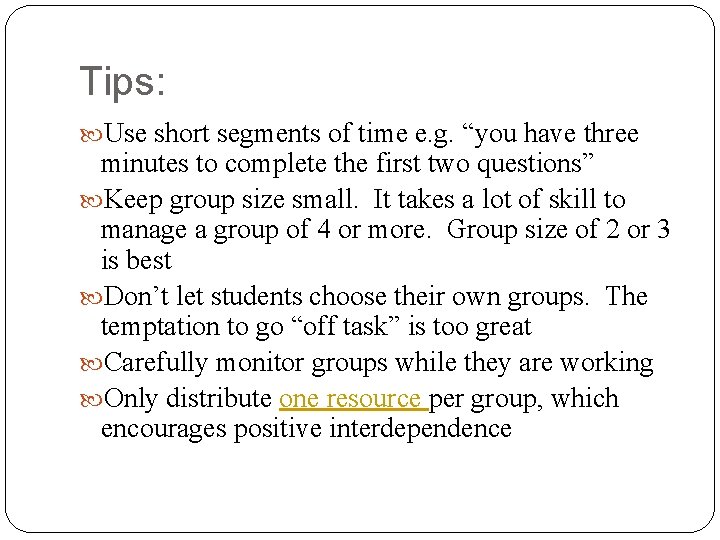 Tips:

Use short segments of time e.g. “you have three minutes to complete the first two questions”

Keep group size small.  It takes a lot of skill to manage a group of 4 or more.  Group size of 2 or 3 is best

Don’t let students choose their own groups.  The temptation to go “off task” is too great

Carefully monitor groups while they are working

Only distribute one resource per group, which encourages positive interdependence